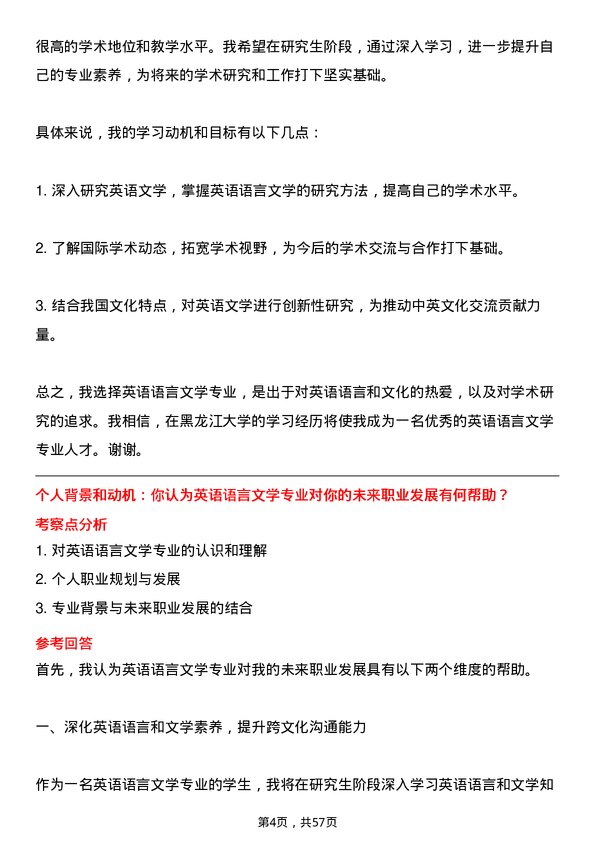 很高的学术地位和教学水平。我希望在研究生阶段，通过深入学习，进一步提升自己的专业素养，为将来的学术研究和工作打下坚实基础。

具体来说，我的学习动机和目标有以下几点：

1. 深入研究英语文学，掌握英语语言文学的研究方法，提高自己的学术水平。

2. 了解国际学术动态，拓宽学术视野，为今后的学术交流与合作打下基础。

3. 结合我国文化特点，对英语文学进行创新性研究，为推动中英文化交流贡献力量。

总之，我选择英语语言文学专业，是出于对英语语言和文化的热爱，以及对学术研究的追求。我相信，在黑龙江大学的学习经历将使我成为一名优秀的英语语言文学专业人才。谢谢。

个人背景和动机：你认为英语语言文学专业对你的未来职业发展有何帮助？

考察点分析

1. 对英语语言文学专业的认识和理解

2. 个人职业规划与发展

3. 专业背景与未来职业发展的结合

参考回答

首先，我认为英语语言文学专业对我的未来职业发展具有以下两个维度的帮助。

一、深化英语语言和文学素养，提升跨文化沟通能力

作为一名英语语言文学专业的学生，我将在研究生阶段深入学习英语语言和文学知

第4页，共57页